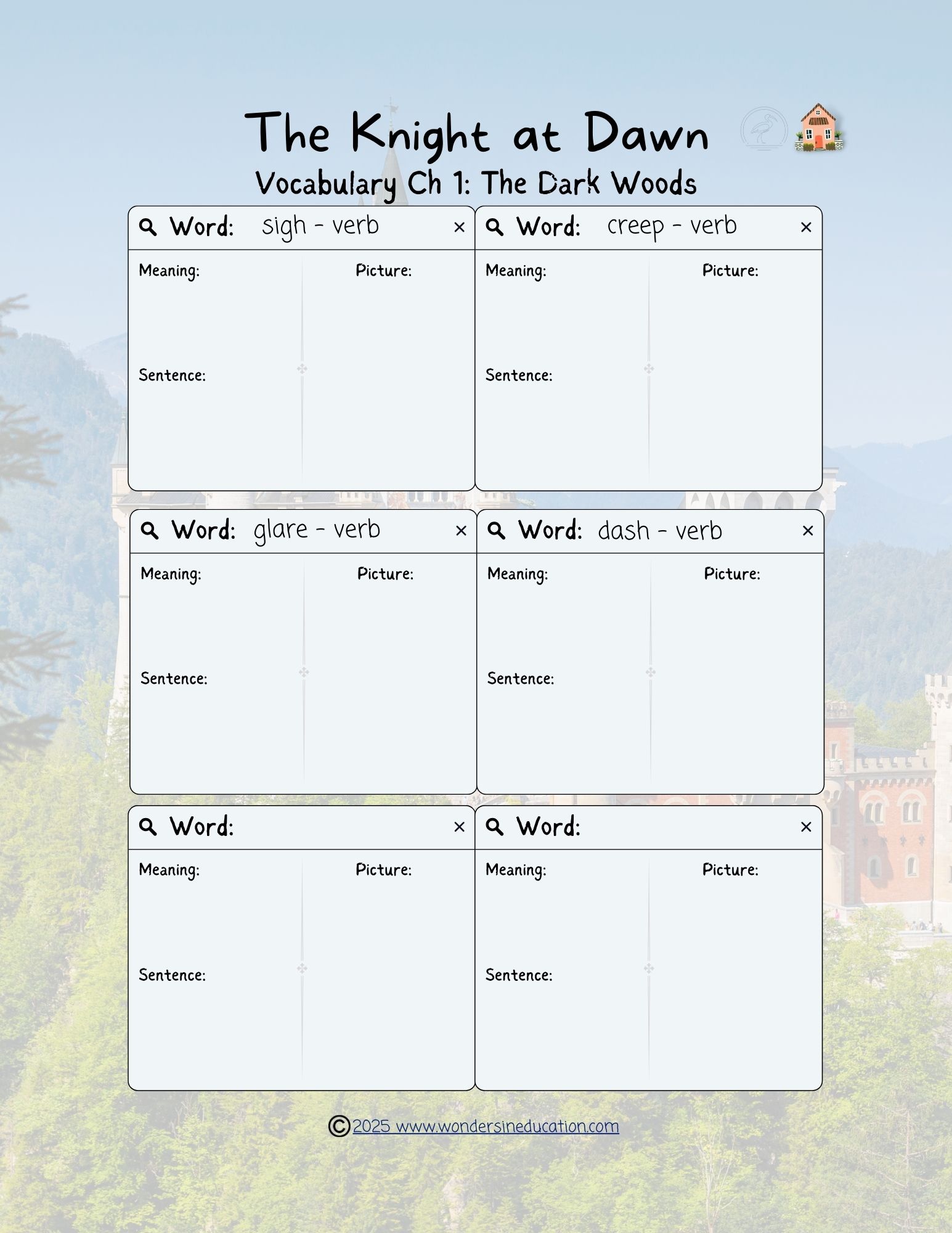 The Knight at Dawn

Vocabulary Ch 1: The Dark Woods

Word: sigh - verb ×

Meaning:

Picture:

Sentence:

Word: creep - verb ×

Meaning:

Picture:

Sentence:

Word: glare - verb ×

Meaning:

Picture:

Sentence:

Word: dash - verb ×

Meaning:

Picture:

Sentence:

Word: ×

Meaning:

Picture:

Sentence:

Word: ×

Meaning:

Picture:

Sentence:

©2025 www.wondersineducation.com